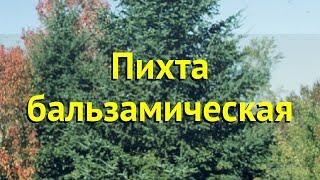 Пихта бальзамическая